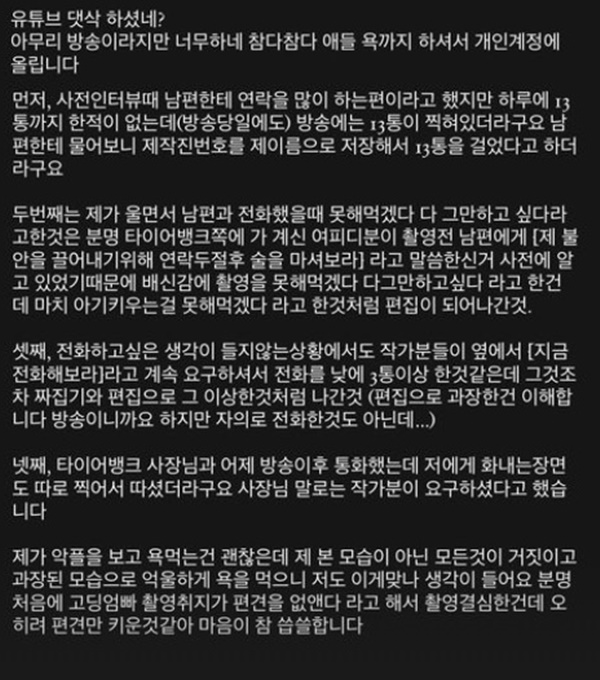 유튜브 댓삭 하셨네?
아무리 방송이라지만 너무하네 참다참다 애들 욕까지 하셔서 개인계정에 올립니다

먼저, 사전인터뷰때 남편한테 연락을 많이 하는편이라고 했지만 하루에 13통까지 한적이 없는데(방송당일에도) 방송에는 13통이 찍혀있더라구요 남편한테 물어보니 제작진번호를 제이름으로 저장해서 13통을 걸었다고 하더라구요

두번째는 제가 울면서 남편과 전화했을때 못해먹겠다 다 그만하고 싶다라고한것은 분명 타이어뱅크쪽에 가 계신 여피디분이 촬영전 남편에게 [제 불안을 끌어내기위해 연락두절후 술을 마셔보라] 라고 말씀한신거 사전에 알고 있었기때문에 배신감에 촬영을 못해먹겠다 다그만하고싶다 라고 한건데 마치 아기키우는걸 못해먹겠다 라고 한것처럼 편집이 되어나간것.

셋째, 전화하고싶은 생각이 들지않는상황에서도 작가분들이 옆에서 [지금 전화해보라]라고 계속 요구하셔서 전화를 낮에 3통이상 한것같은데 그것조차 짜집기와 편집으로 그 이상한것처럼 나간것 (편집으로 과장한건 이해합니다 방송이니까요 하지만 자의로 전화한것도 아닌데...)

넷째, 타이어뱅크 사장님과 어제 방송이후 통화했는데 저에게 화내는장면도 따로 찍어서 따셨더라구요 사장님 말로는 작가분이 요구하셨다고 했습니다

제가 악플을 보고 욕먹는건 괜찮은데 제 본 모습이 아닌 모든것이 거짓이고 과장된 모습으로 억울하게 욕을 먹으니 저도 이게맞나 생각이 들어요 분명 처음에 고딩엄빠 촬영취지가 편견을 없앤다 라고 해서 촬영결심한건데 오히려 편견만 키운것같아 마음이 참 씁쓸합니다